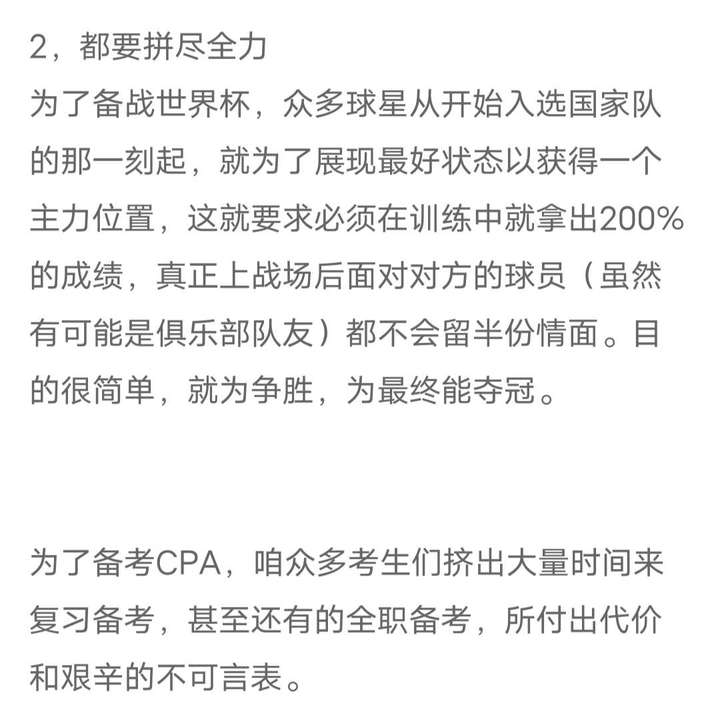 2，都要拼尽全力
为了备战世界杯，众多球星从开始入选国家队的那一刻起，就为了展现最好状态以获得一个主力位置，这就要求必须在训练中就拿出200%的成绩，真正上战场后面对对方的球员（虽然有可能是俱乐部队友）都不会留半份情面。目的很简单，就为争胜，为最终能夺冠。

为了备考CPA，咱众多考生们挤出大量时间来复习备考，甚至还有的全职备考，所付出代价和艰辛的不可言表。